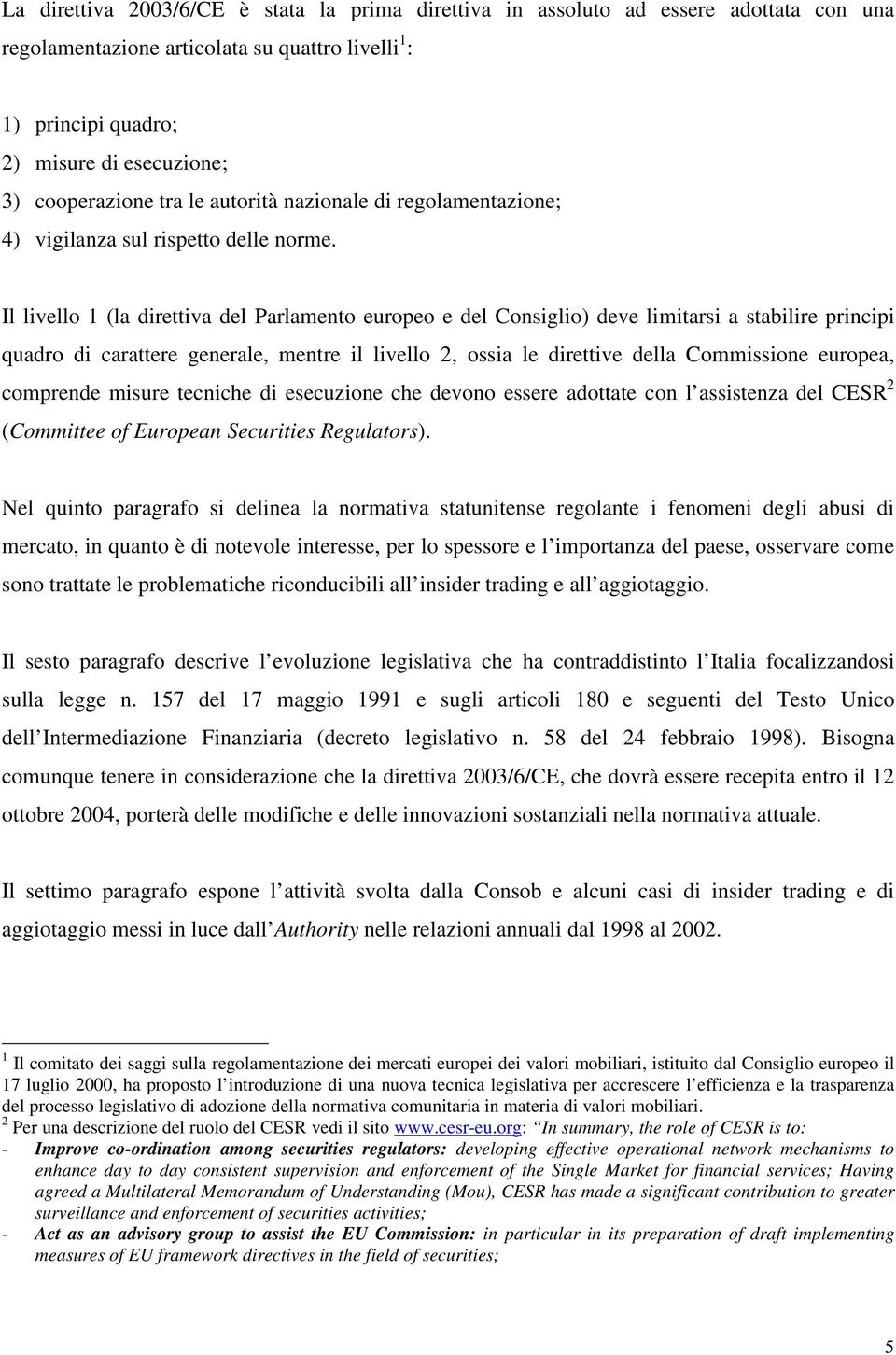 La direttiva 2003/6/CE è stata la prima direttiva in assoluto ad essere adottata con una regolamentazione articolata su quattro livelli$^1$:

1) principi quadro;
2) misure di esecuzione;
3) cooperazione tra le autorità nazionale di regolamentazione;
4) vigilanza sul rispetto delle norme.

Il livello 1 (la direttiva del Parlamento europeo e del Consiglio) deve limitarsi a stabilire principi quadro di carattere generale, mentre il livello 2, ossia le direttive della Commissione europea, comprende misure tecniche di esecuzione che devono essere adottate con l assistenza del CESR$^2$ (Committee of European Securities Regulators).

Nel quinto paragrafo si delinea la normativa statunitense regolante i fenomeni degli abusi di mercato, in quanto è di notevole interesse, per lo spessore e l importanza del paese, osservare come sono trattate le problematiche riconducibili all insider trading e all aggiotaggio.

Il sesto paragrafo descrive l evoluzione legislativa che ha contraddistinto l Italia focalizzandosi sulla legge n. 157 del 17 maggio 1991 e sugli articoli 180 e seguenti del Testo Unico dell Intermediazione Finanziaria (decreto legislativo n. 58 del 24 febbraio 1998). Bisogna comunque tenere in considerazione che la direttiva 2003/6/CE, che dovrà essere recepita entro il 12 ottobre 2004, porterà delle modifiche e delle innovazioni sostanziali nella normativa attuale.

Il settimo paragrafo espone l attività svolta dalla Consob e alcuni casi di insider trading e di aggiotaggio messi in luce dall Authority nelle relazioni annuali dal 1998 al 2002.

$^1$ Il comitato dei saggi sulla regolamentazione dei mercati europei dei valori mobiliari, istituito dal Consiglio europeo il 17 luglio 2000, ha proposto l introduzione di una nuova tecnica legislativa per accrescere l efficienza e la trasparenza del processo legislativo di adozione della normativa comunitaria in materia di valori mobiliari.
$^2$ Per una descrizione del ruolo del CESR vedi il sito www.cesr-eu.org: In summary, the role of CESR is to:
- Improve co-ordination among securities regulators: developing effective operational network mechanisms to enhance day to day consistent supervision and enforcement of the Single Market for financial services; Having agreed a Multilateral Memorandum of Understanding (Mou), CESR has made a significant contribution to greater surveillance and enforcement of securities activities;
- Act as an advisory group to assist the EU Commission: in particular in its preparation of draft implementing measures of EU framework directives in the field of securities;

5